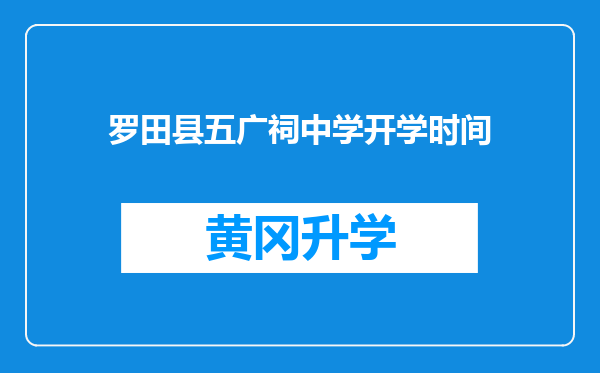 罗田县五广祠中学开学时间

黄冈升学